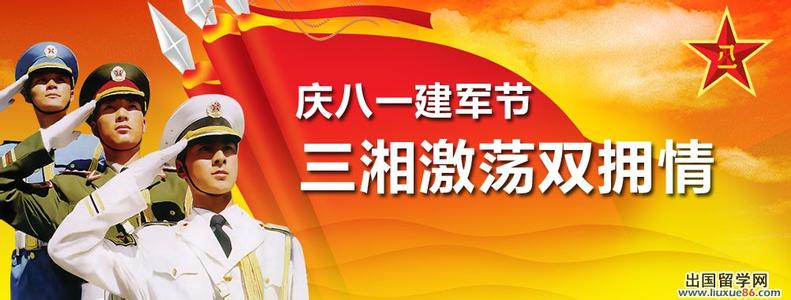 八一

庆八一建军节
三湘激荡双拥情

出国留学网
www.liuxue86.com